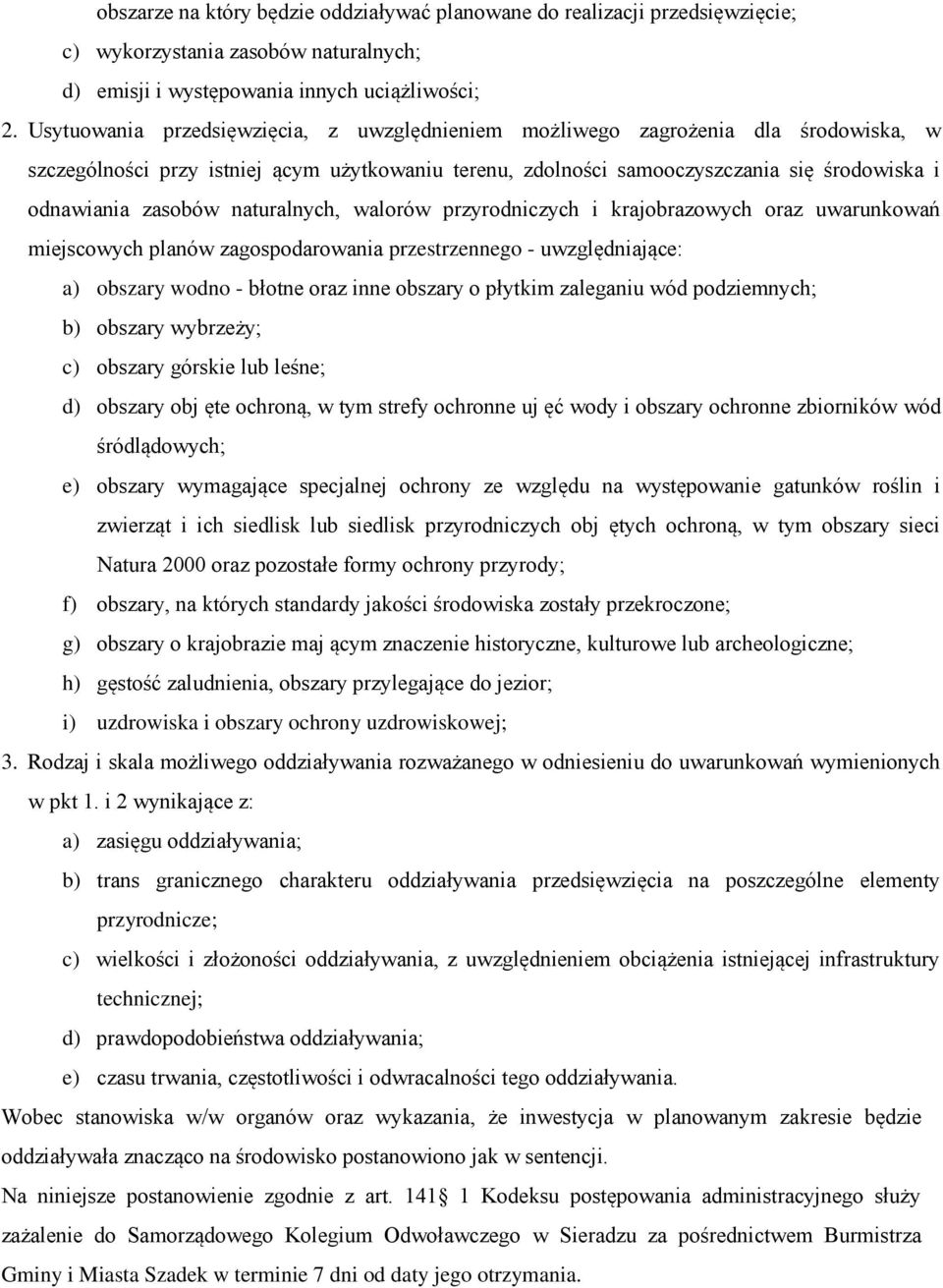 obszarze na który będzie oddziaływać planowane do realizacji przedsięwzięcie;
c) wykorzystania zasobów naturalnych;
d) emisji i występowania innych uciążliwości;
2. Usytuowania przedsięwzięcia, z uwzględnieniem możliwego zagrożenia dla środowiska, w szczególności przy istniej ącym użytkowaniu terenu, zdolności samooczyszczania się środowiska i odnawiania zasobów naturalnych, walorów przyrodniczych i krajobrazowych oraz uwarunkowań miejscowych planów zagospodarowania przestrzennego - uwzględniające:
a) obszary wodno - błotne oraz inne obszary o płytkim zaleganiu wód podziemnych;
b) obszary wybrzeży;
c) obszary górskie lub leśne;
d) obszary obj ęte ochroną, w tym strefy ochronne uj ęć wody i obszary ochronne zbiorników wód śródlądowych;
e) obszary wymagające specjalnej ochrony ze względu na występowanie gatunków roślin i zwierząt i ich siedlisk lub siedlisk przyrodniczych obj ętych ochroną, w tym obszary sieci Natura 2000 oraz pozostałe formy ochrony przyrody;
f) obszary, na których standardy jakości środowiska zostały przekroczone;
g) obszary o krajobrazie maj ącym znaczenie historyczne, kulturowe lub archeologiczne;
h) gęstość zaludnienia, obszary przylegające do jezior;
i) uzdrowiska i obszary ochrony uzdrowiskowej;
3. Rodzaj i skala możliwego oddziaływania rozważanego w odniesieniu do uwarunkowań wymienionych w pkt 1. i 2 wynikające z:
a) zasięgu oddziaływania;
b) trans granicznego charakteru oddziaływania przedsięwzięcia na poszczególne elementy przyrodnicze;
c) wielkości i złożoności oddziaływania, z uwzględnieniem obciążenia istniejącej infrastruktury technicznej;
d) prawdopodobieństwa oddziaływania;
e) czasu trwania, częstotliwości i odwracalności tego oddziaływania.
Wobec stanowiska w/w organów oraz wykazania, że inwestycja w planowanym zakresie będzie oddziaływała znacząco na środowisko postanowiono jak w sentencji.
Na niniejsze postanowienie zgodnie z art. 141 1 Kodeksu postępowania administracyjnego służy zażalenie do Samorządowego Kolegium Odwoławczego w Sieradzu za pośrednictwem Burmistrza Gminy i Miasta Szadek w terminie 7 dni od daty jego otrzymania.